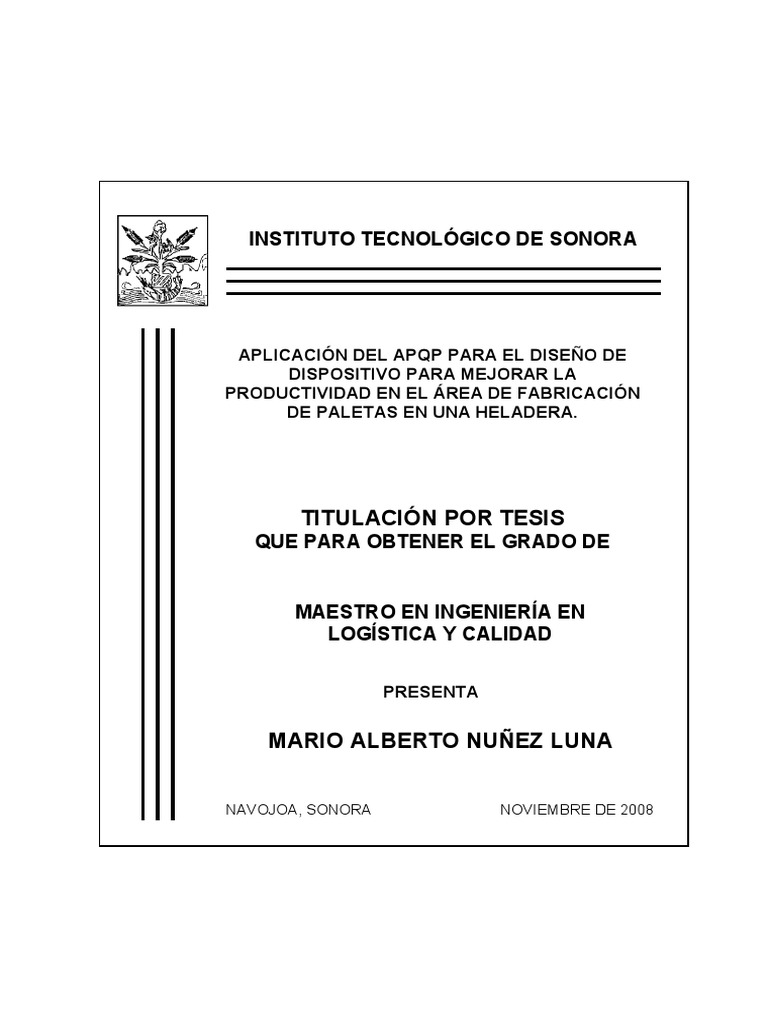 INSTITUTO TECNOLÓGICO DE SONORA

APLICACIÓN DEL APQP PARA EL DISEÑO DE DISPOSITIVO PARA MEJORAR LA PRODUCTIVIDAD EN EL ÁREA DE FABRICACIÓN DE PALETAS EN UNA HELADERA.

TITULACIÓN POR TESIS
QUE PARA OBTENER EL GRADO DE

MAESTRO EN INGENIERÍA EN LOGÍSTICA Y CALIDAD

PRESENTA

MARIO ALBERTO NUÑEZ LUNA

NAVOJOA, SONORA

NOVIEMBRE DE 2008